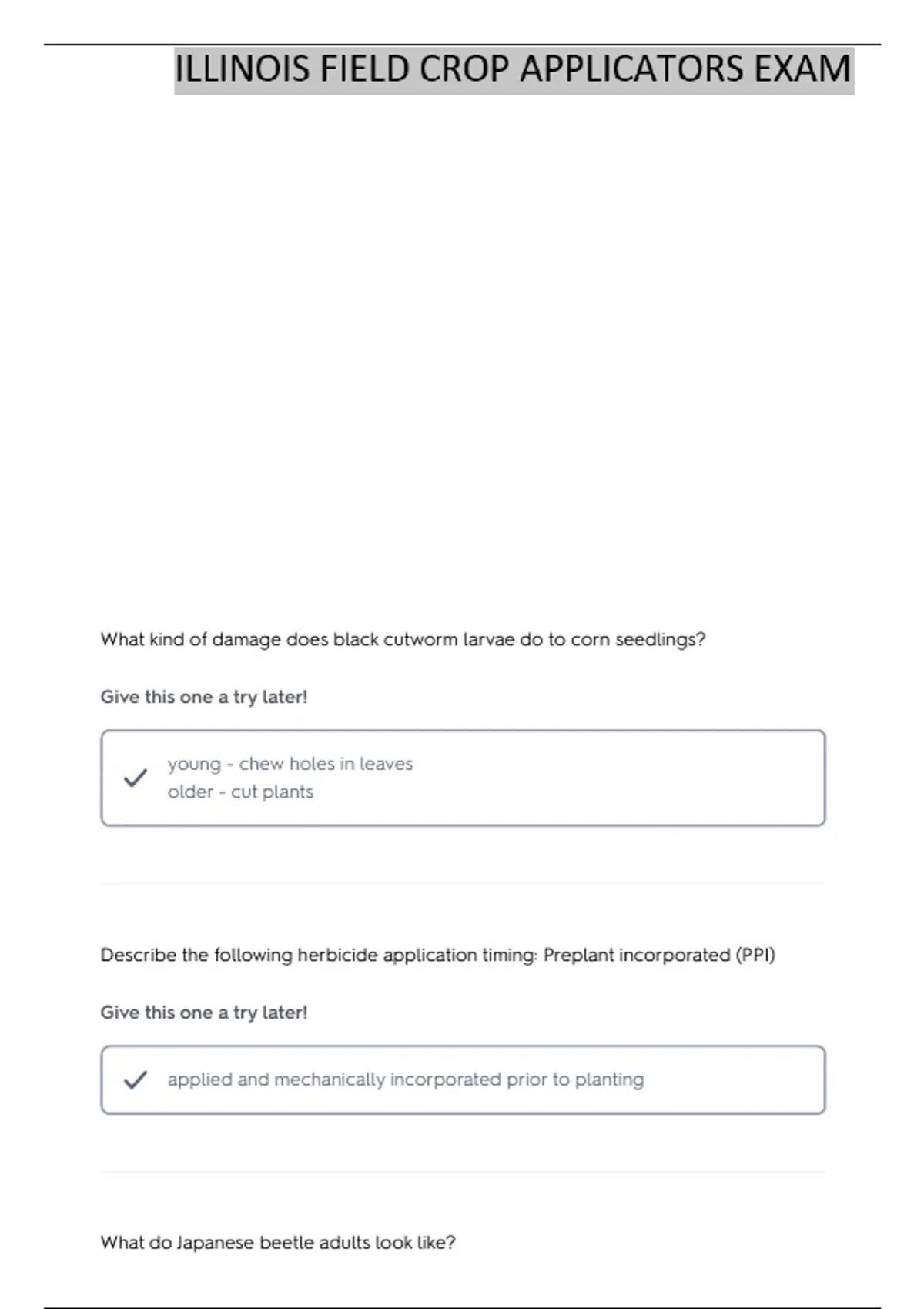 ILLINOIS FIELD CROP APPLICATORS EXAM

What kind of damage does black cutworm larvae do to corn seedlings?

Give this one a try later!

young - chew holes in leaves
older - cut plants

Describe the following herbicide application timing: Preplant incorporated (PPI)

Give this one a try later!

applied and mechanically incorporated prior to planting

What do Japanese beetle adults look like?